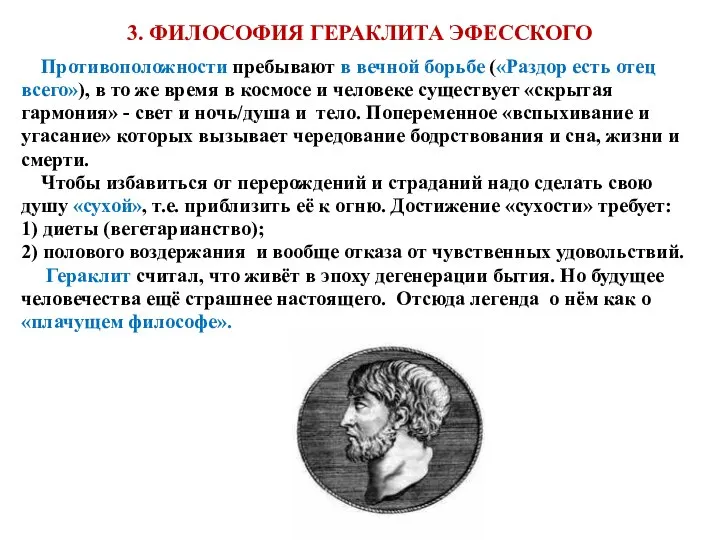 3. ФИЛОСОФИЯ ГЕРАКЛИТА ЭФЕССКОГО

Противоположности пребывают в вечной борьбе («Раздор есть отец всего»), в то же время в космосе и человеке существует «скрытая гармония» - свет и ночь/душа и тело. Попеременное «вспыхивание и угасание» которых вызывает чередование бодрствования и сна, жизни и смерти.

Чтобы избавиться от перерождений и страданий надо сделать свою душу «сухой», т.е. приблизить её к огню. Достижение «сухости» требует:
1) диеты (вегетарианство);
2) полового воздержания и вообще отказа от чувственных удовольствий.

Гераклит считал, что живёт в эпоху дегенерации бытия. Но будущее человечества ещё страшнее настоящего. Отсюда легенда о нём как о «плачущем философе».